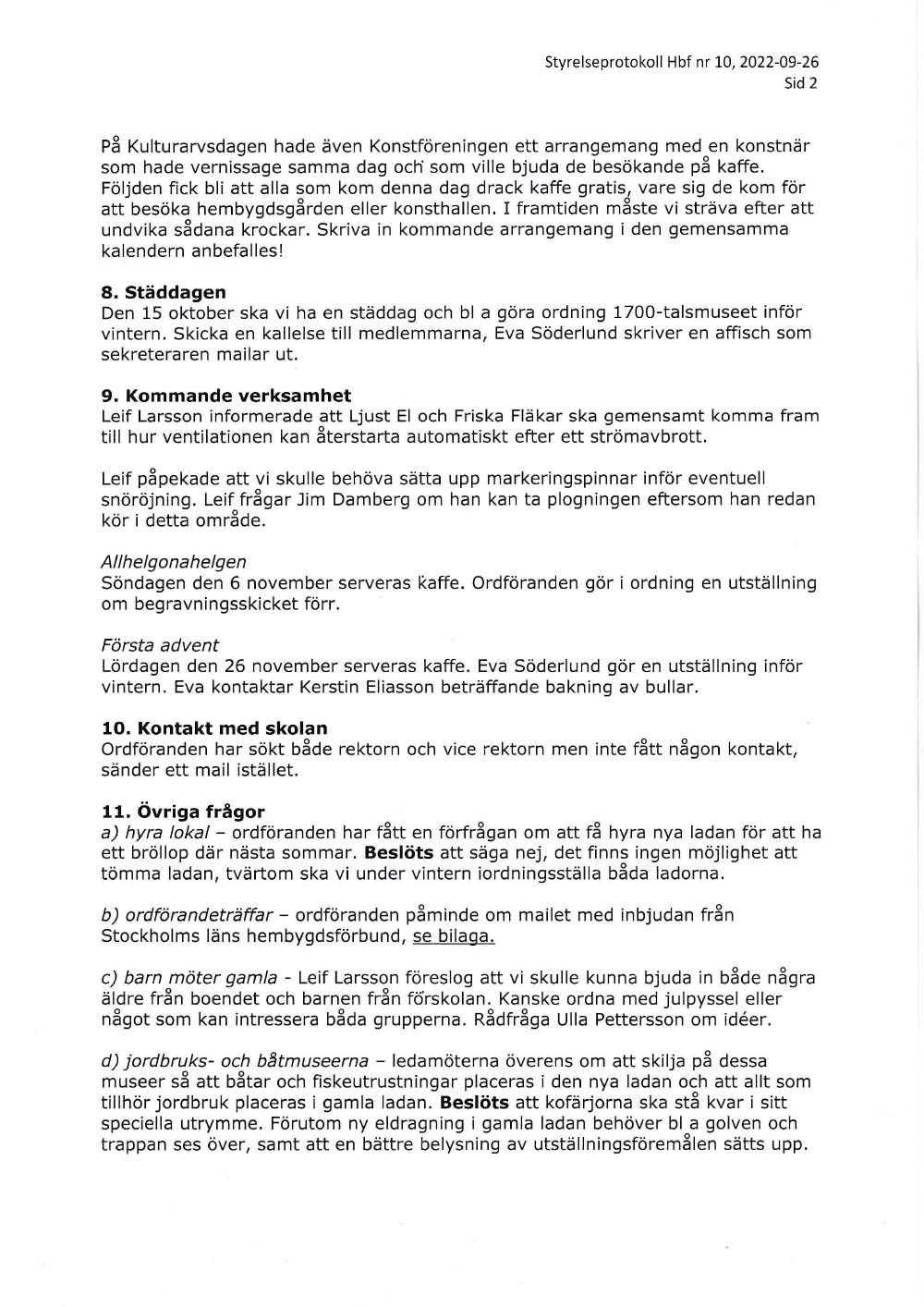 Styrelseprotokoll Hbf nr 10, 2022-09-26
Sid 2

På Kulturarvsdagen hade även Konstföreningen ett arrangemang med en konstnär som hade vernissage samma dag och som ville bjuda de besökande på kaffe. Följden fick bli att alla som kom denna dag drack kaffe gratis, vare sig de kom för att besöka hembygdsgården eller konsthallen. I framtiden måste vi sträva efter att undvika sådana krockar. Skriva in kommande arrangemang i den gemensamma kalendern anbefalles!

8. Städdagen
Den 15 oktober ska vi ha en städdag och bl a göra ordning 1700-talsmuseet inför vintern. Skicka en kallelse till medlemmarna, Eva Söderlund skriver en affisch som sekreteraren mailar ut.

9. Kommande verksamhet
Leif Larsson informerade att Ljust El och Friska Fläkar ska gemensamt komma fram till hur ventilationen kan återstarta automatiskt efter ett strömavbrott.

Leif påpekade att vi skulle behöva sätta upp markeringspinnar inför eventuell snöröjning. Leif frågar Jim Damberg om han kan ta plogningen eftersom han redan kör i detta område.

Allhelgonahelgen
Söndagen den 6 november serveras kaffe. Ordföranden gör i ordning en utställning om begravningsskicket förr.

Första advent
Lördagen den 26 november serveras kaffe. Eva Söderlund gör en utställning inför vintern. Eva kontaktar Kerstin Eliasson beträffande bakning av bullar.

10. Kontakt med skolan
Ordföranden har sökt både rektorn och vice rektorn men inte fått någon kontakt, sänder ett mail istället.

11. Övriga frågor
a) hyra lokal – ordföranden har fått en förfrågan om att få hyra nya ladan för att ha ett bröllop där nästa sommar. Beslöts att säga nej, det finns ingen möjlighet att tömma ladan, tvärtom ska vi under vintern iordningsställa båda ladorna.

b) ordförandeträffar – ordföranden påminde om mailet med inbjudan från Stockholms läns hembygdsförbund, se bilaga.

c) barn möter gamla - Leif Larsson föreslog att vi skulle kunna bjuda in både några äldre från boendet och barnen från förskolan. Kanske ordna med julpyssel eller något som kan intressera båda grupperna. Rådfråga Ulla Pettersson om idéer.

d) jordbruks- och båtmuseerna – ledamöterna överens om att skilja på dessa museer så att båtar och fiskeutrustningar placeras i den nya ladan och att allt som tillhör jordbruk placeras i gamla ladan. Beslöts att kofärjorna ska stå kvar i sitt speciella utrymme. Förutom ny eldragning i gamla ladan behöver bl a golven och trappan ses över, samt att en bättre belysning av utställningsföremålen sätts upp.